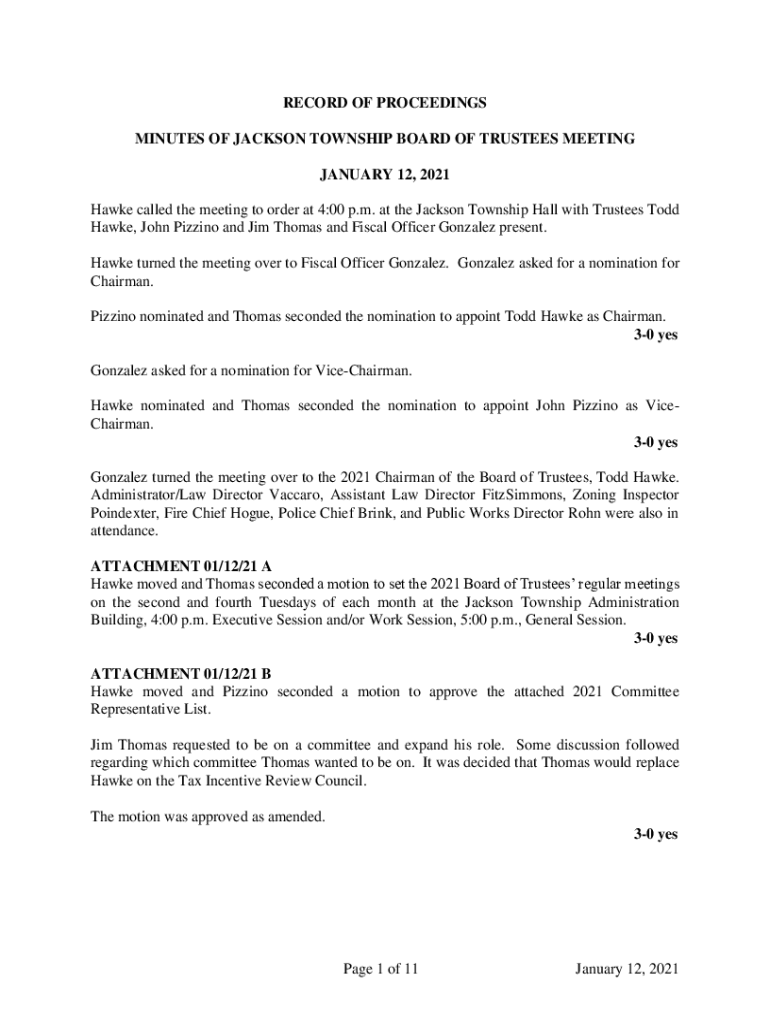 RECORD OF PROCEEDINGS

MINUTES OF JACKSON TOWNSHIP BOARD OF TRUSTEES MEETING

JANUARY 12, 2021

Hawke called the meeting to order at 4:00 p.m. at the Jackson Township Hall with Trustees Todd Hawke, John Pizzino and Jim Thomas and Fiscal Officer Gonzalez present.

Hawke turned the meeting over to Fiscal Officer Gonzalez. Gonzalez asked for a nomination for Chairman.

Pizzino nominated and Thomas seconded the nomination to appoint Todd Hawke as Chairman.
3-0 yes

Gonzalez asked for a nomination for Vice-Chairman.

Hawke nominated and Thomas seconded the nomination to appoint John Pizzino as Vice-Chairman.
3-0 yes

Gonzalez turned the meeting over to the 2021 Chairman of the Board of Trustees, Todd Hawke. Administrator/Law Director Vaccaro, Assistant Law Director FitzSimmons, Zoning Inspector Poindexter, Fire Chief Hogue, Police Chief Brink, and Public Works Director Rohn were also in attendance.

ATTACHMENT 01/12/21 A
Hawke moved and Thomas seconded a motion to set the 2021 Board of Trustees' regular meetings on the second and fourth Tuesdays of each month at the Jackson Township Administration Building, 4:00 p.m. Executive Session and/or Work Session, 5:00 p.m., General Session.
3-0 yes

ATTACHMENT 01/12/21 B
Hawke moved and Pizzino seconded a motion to approve the attached 2021 Committee Representative List.

Jim Thomas requested to be on a committee and expand his role. Some discussion followed regarding which committee Thomas wanted to be on. It was decided that Thomas would replace Hawke on the Tax Incentive Review Council.

The motion was approved as amended.
3-0 yes

Page 1 of 11 January 12, 2021